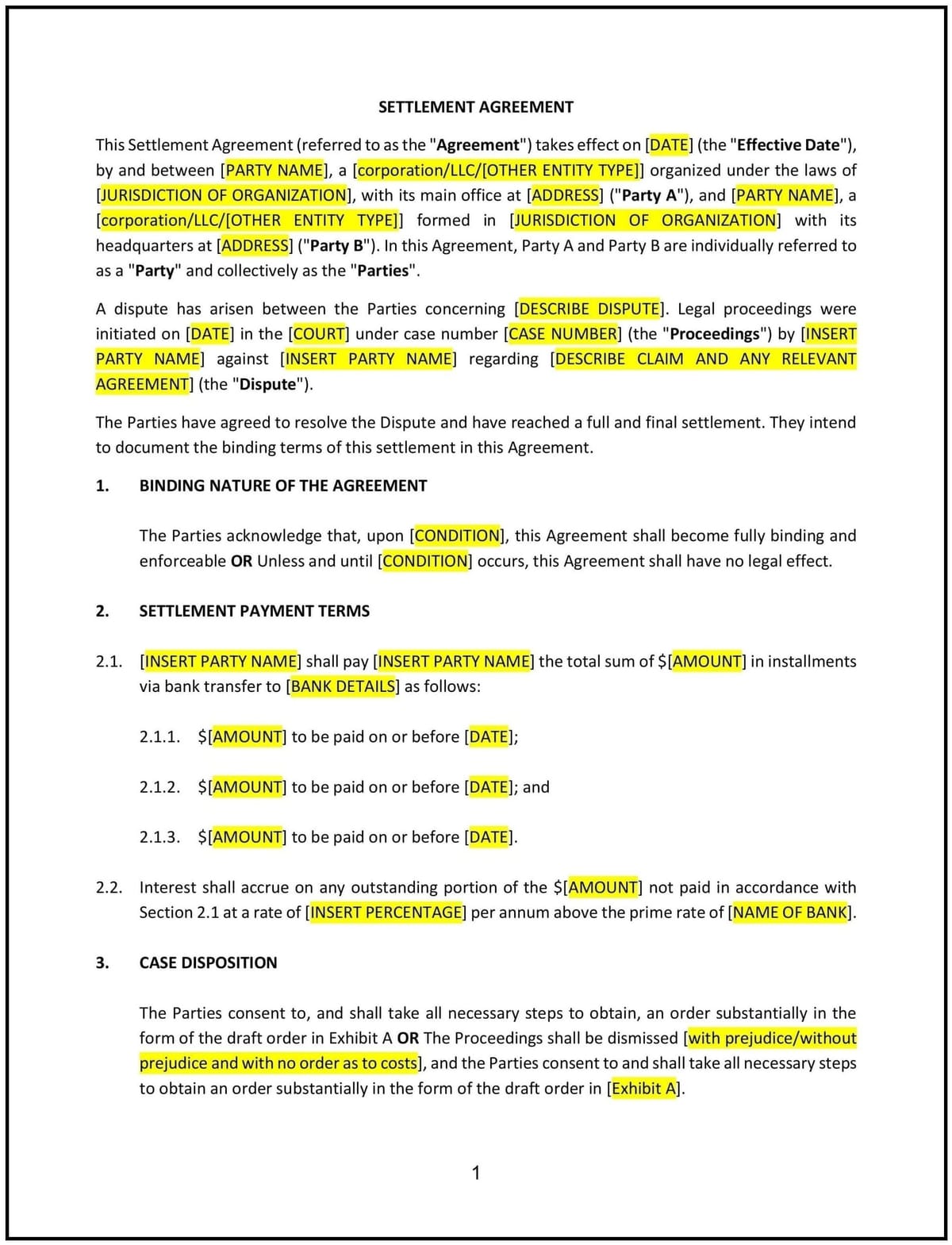 SETTLEMENT AGREEMENT

This Settlement Agreement (referred to as the "Agreement") takes effect on [DATE] (the "Effective Date"), by and between [PARTY NAME], a [corporation/LLC/[OTHER ENTITY TYPE]] organized under the laws of [JURISDICTION OF ORGANIZATION], with its main office at [ADDRESS] ("Party A"), and [PARTY NAME], a [corporation/LLC/[OTHER ENTITY TYPE]] formed in [JURISDICTION OF ORGANIZATION] with its headquarters at [ADDRESS] ("Party B"). In this Agreement, Party A and Party B are individually referred to as a "Party" and collectively as the "Parties".

A dispute has arisen between the Parties concerning [DESCRIBE DISPUTE]. Legal proceedings were initiated on [DATE] in the [COURT] under case number [CASE NUMBER] (the "Proceedings") by [INSERT PARTY NAME] against [INSERT PARTY NAME] regarding [DESCRIBE CLAIM AND ANY RELEVANT AGREEMENT] (the "Dispute").

The Parties have agreed to resolve the Dispute and have reached a full and final settlement. They intend to document the binding terms of this settlement in this Agreement.

1. BINDING NATURE OF THE AGREEMENT

The Parties acknowledge that, upon [CONDITION], this Agreement shall become fully binding and enforceable OR Unless and until [CONDITION] occurs, this Agreement shall have no legal effect.

2. SETTLEMENT PAYMENT TERMS

2.1. [INSERT PARTY NAME] shall pay [INSERT PARTY NAME] the total sum of $[AMOUNT] in installments via bank transfer to [BANK DETAILS] as follows:

2.1.1. $[AMOUNT] to be paid on or before [DATE];

2.1.2. $[AMOUNT] to be paid on or before [DATE]; and

2.1.3. $[AMOUNT] to be paid on or before [DATE].

2.2. Interest shall accrue on any outstanding portion of the $[AMOUNT] not paid in accordance with Section 2.1 at a rate of [INSERT PERCENTAGE] per annum above the prime rate of [NAME OF BANK].

3. CASE DISPOSITION

The Parties consent to, and shall take all necessary steps to obtain, an order substantially in the form of the draft order in Exhibit A OR The Proceedings shall be dismissed [with prejudice/without prejudice and with no order as to costs], and the Parties consent to and shall take all necessary steps to obtain an order substantially in the form of the draft order in [Exhibit A].

1